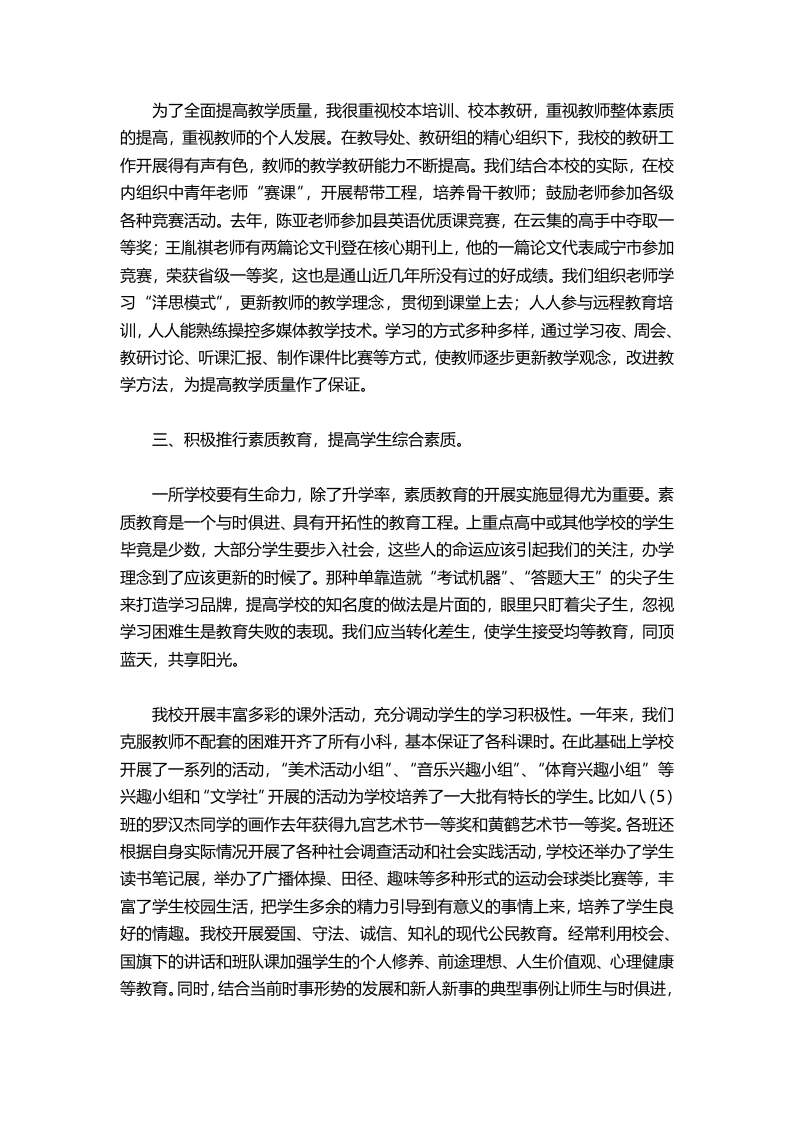 为了全面提高教学质量，我很重视校本培训、校本教研，重视教师整体素质的提高，重视教师的个人发展。在教导处、教研组的精心组织下，我校的教研工作开展得有声有色，教师的教学教研能力不断提高。我们结合本校的实际，在校内组织中青年老师“赛课”，开展帮带工程，培养骨干教师；鼓励老师参加各级各种竞赛活动。去年，陈亚老师参加县英语优质课竞赛，在云集的高手中夺取一等奖；王胤祺老师有两篇论文刊登在核心期刊上，他的一篇论文代表咸宁市参加竞赛，荣获省级一等奖，这也是通山近几年所没有过的好成绩。我们组织老师学习“洋思模式”，更新教师的教学理念，贯彻到课堂上去；人人参与远程教育培训，人人能熟练操控多媒体教学技术。学习的方式多种多样，通过学习夜、周会、教研讨论、听课汇报、制作课件比赛等方式，使教师逐步更新教学观念，改进教学方法，为提高教学质量作了保证。

三、积极推行素质教育，提高学生综合素质。

一所学校要有生命力，除了升学率，素质教育的开展实施显得尤为重要。素质教育是一个与时俱进、具有开拓性的教育工程。上重点高中或其他学校的学生毕竟是少数，大部分学生要步入社会，这些人的命运应该引起我们的关注，办学理念到了应该更新的时候了。那种单靠造就“考试机器”、“答题大王”的尖子生来打造学习品牌，提高学校的知名度的做法是片面的，眼里只盯着尖子生，忽视学习困难生是教育失败的表现。我们应当转化差生，使学生接受均等教育，同顶蓝天，共享阳光。

我校开展丰富多彩的课外活动，充分调动学生的学习积极性。一年来，我们克服教师不配套的困难开齐了所有小科，基本保证了各科课时。在此基础上学校开展了一系列的活动，“美术活动小组”、“音乐兴趣小组”、“体育兴趣小组”等兴趣小组和“文学社”开展的活动为学校培养了一大批有特长的学生。比如八（5）班的罗汉杰同学的画作去年获得九宫艺术节一等奖和黄鹤艺术节一等奖。各班还根据自身实际情况开展了各种社会调查活动和社会实践活动，学校还举办了学生读书笔记展，举办了广播体操、田径、趣味等多种形式的运动会球类比赛等，丰富了学生校园生活，把学生多余的精力引导到有意义的事情上来，培养了学生良好的情趣。我校开展爱国、守法、诚信、知礼的现代公民教育。经常利用校会、国旗下的讲话和班队课加强学生的个人修养、前途理想、人生价值观、心理健康等教育。同时，结合当前时事形势的发展和新人新事的典型事例让师生与时俱进，